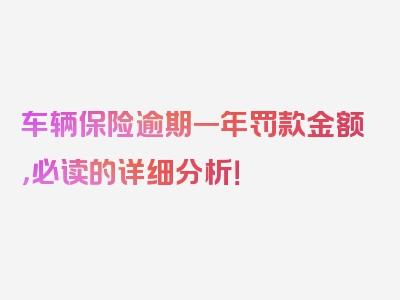 车辆保险逾期一年罚款金额,必读的详细分析!